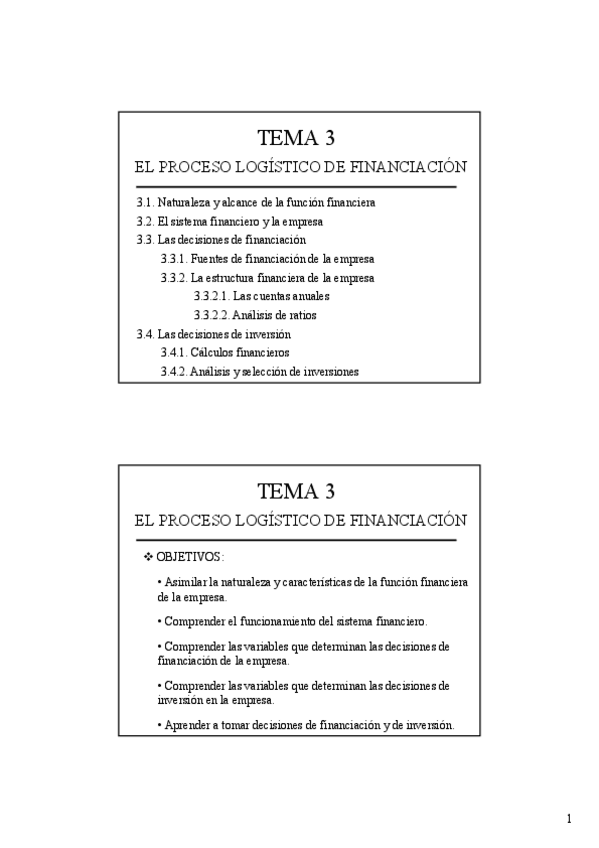 TEMA 3

EL PROCESO LOGÍSTICO DE FINANCIACIÓN

3.1. Naturaleza y alcance de la función financiera
3.2. El sistema financiero y la empresa
3.3. Las decisiones de financiación
3.3.1. Fuentes de financiación de la empresa
3.3.2. La estructura financiera de la empresa
3.3.2.1. Las cuentas anuales
3.3.2.2. Análisis de ratios
3.4. Las decisiones de inversión
3.4.1. Cálculos financieros
3.4.2. Análisis y selección de inversiones

TEMA 3

EL PROCESO LOGÍSTICO DE FINANCIACIÓN

❖ OBJETIVOS:

• Asimilar la naturaleza y características de la función financiera de la empresa.

• Comprender el funcionamiento del sistema financiero.

• Comprender las variables que determinan las decisiones de financiación de la empresa.

• Comprender las variables que determinan las decisiones de inversión en la empresa.

• Aprender a tomar decisiones de financiación y de inversión.

1